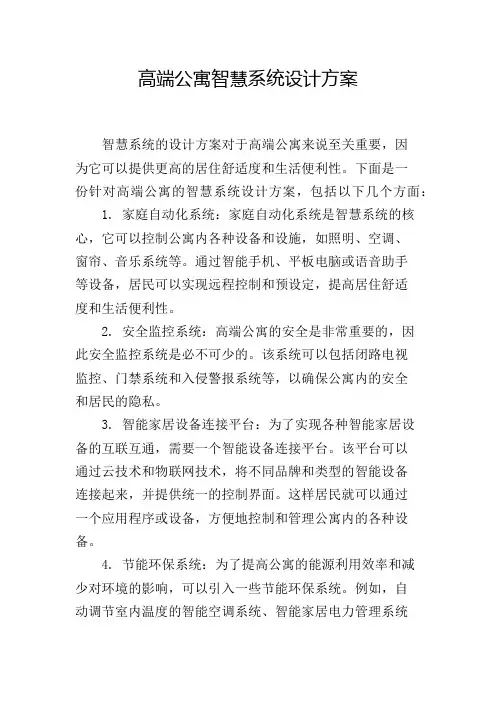 高端公寓智慧系统设计方案

智慧系统的设计方案对于高端公寓来说至关重要，因为它可以提供更高的居住舒适度和生活便利性。下面是一份针对高端公寓的智慧系统设计方案，包括以下几个方面：

1. 家庭自动化系统：家庭自动化系统是智慧系统的核心，它可以控制公寓内各种设备和设施，如照明、空调、窗帘、音乐系统等。通过智能手机、平板电脑或语音助手等设备，居民可以实现远程控制和预设定，提高居住舒适度和生活便利性。

2. 安全监控系统：高端公寓的安全是非常重要的，因此安全监控系统是必不可少的。该系统可以包括闭路电视监控、门禁系统和入侵警报系统等，以确保公寓内的安全和居民的隐私。

3. 智能家居设备连接平台：为了实现各种智能家居设备的互联互通，需要一个智能设备连接平台。该平台可以通过云技术和物联网技术，将不同品牌和类型的智能设备连接起来，并提供统一的控制界面。这样居民就可以通过一个应用程序或设备，方便地控制和管理公寓内的各种设备。

4. 节能环保系统：为了提高公寓的能源利用效率和减少对环境的影响，可以引入一些节能环保系统。例如，自动调节室内温度的智能空调系统、智能家居电力管理系统